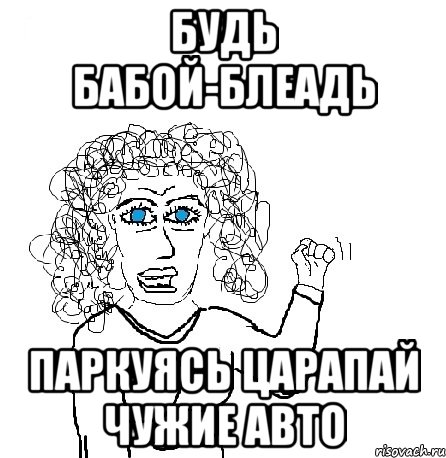 БУДЬ
БАБОЙ-БЛЕАДЬ

ПАРКУЯСЬ ЦАРАПАЙ
ЧУЖИЕ АВТО

risovach.ru